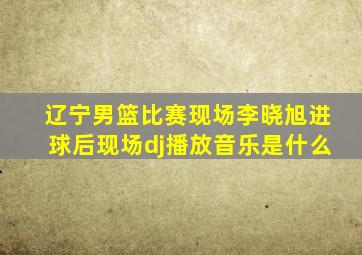 辽宁男篮比赛现场李晓旭进球后现场dj播放音乐是什么